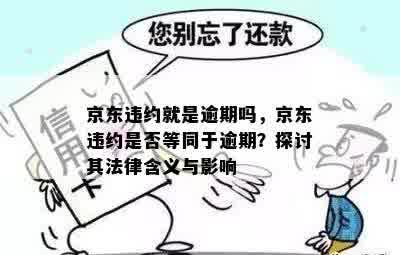 您别忘了还款

信用卡

京东违约就是逾期吗，京东违约是否等同于逾期？探讨其法律含义与影响